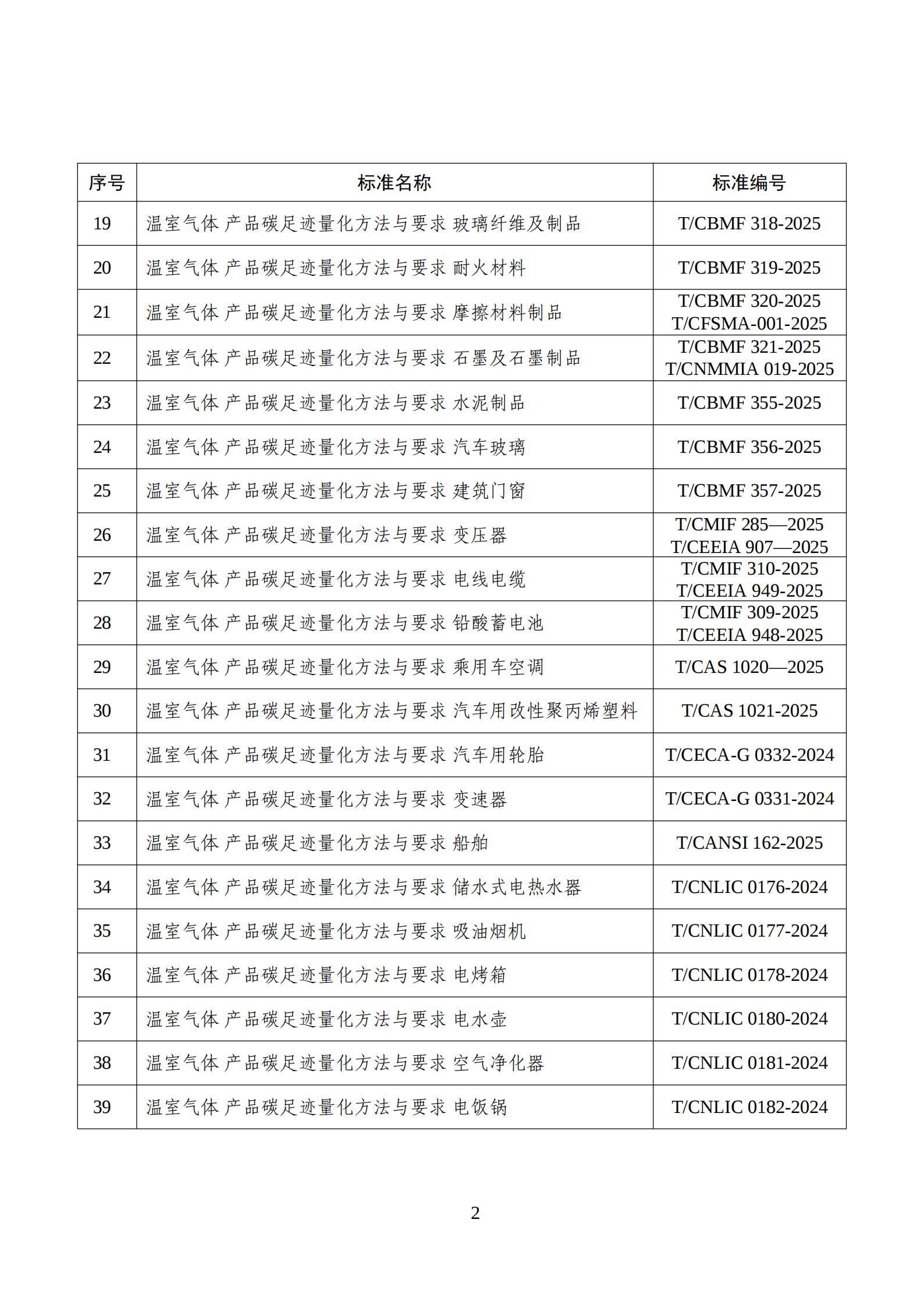 | 序号 | 标准名称 | 标准编号 |
|---|---|---|
| 19 | 温室气体 产品碳足迹量化方法与要求 玻璃纤维及制品 | T/CBMF 318-2025 |
| 20 | 温室气体 产品碳足迹量化方法与要求 耐火材料 | T/CBMF 319-2025 |
| 21 | 温室气体 产品碳足迹量化方法与要求 摩擦材料制品 | T/CBMF 320-2025 T/CFSMA-001-2025 |
| 22 | 温室气体 产品碳足迹量化方法与要求 石墨及石墨制品 | T/CBMF 321-2025 T/CNMMIA 019-2025 |
| 23 | 温室气体 产品碳足迹量化方法与要求 水泥制品 | T/CBMF 355-2025 |
| 24 | 温室气体 产品碳足迹量化方法与要求 汽车玻璃 | T/CBMF 356-2025 |
| 25 | 温室气体 产品碳足迹量化方法与要求 建筑门窗 | T/CBMF 357-2025 |
| 26 | 温室气体 产品碳足迹量化方法与要求 变压器 | T/CMIF 285—2025 T/CEEIA 907—2025 |
| 27 | 温室气体 产品碳足迹量化方法与要求 电线电缆 | T/CMIF 310-2025 T/CEEIA 949-2025 |
| 28 | 温室气体 产品碳足迹量化方法与要求 铅酸蓄电池 | T/CMIF 309-2025 T/CEEIA 948-2025 |
| 29 | 温室气体 产品碳足迹量化方法与要求 乘用车空调 | T/CAS 1020—2025 |
| 30 | 温室气体 产品碳足迹量化方法与要求 汽车用改性聚丙烯塑料 | T/CAS 1021-2025 |
| 31 | 温室气体 产品碳足迹量化方法与要求 汽车用轮胎 | T/CECA-G 0332-2024 |
| 32 | 温室气体 产品碳足迹量化方法与要求 变速器 | T/CECA-G 0331-2024 |
| 33 | 温室气体 产品碳足迹量化方法与要求 船舶 | T/CANSI 162-2025 |
| 34 | 温室气体 产品碳足迹量化方法与要求 储水式电热水器 | T/CNLIC 0176-2024 |
| 35 | 温室气体 产品碳足迹量化方法与要求 吸油烟机 | T/CNLIC 0177-2024 |
| 36 | 温室气体 产品碳足迹量化方法与要求 电烤箱 | T/CNLIC 0178-2024 |
| 37 | 温室气体 产品碳足迹量化方法与要求 电水壶 | T/CNLIC 0180-2024 |
| 38 | 温室气体 产品碳足迹量化方法与要求 空气净化器 | T/CNLIC 0181-2024 |
| 39 | 温室气体 产品碳足迹量化方法与要求 电饭锅 | T/CNLIC 0182-2024 |

2